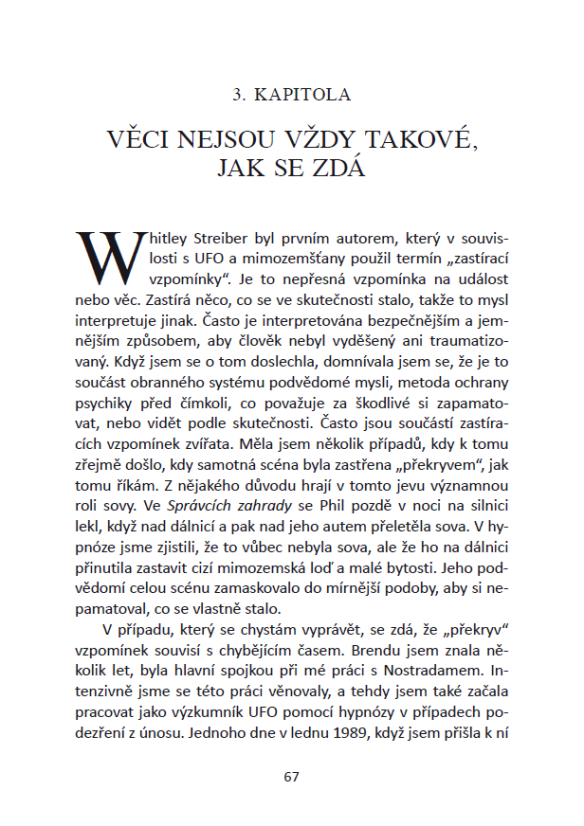 3. KAPITOLA

VĚCI NEJSOU VŽDY TAKOVÉ, JAK SE ZDÁ

Whitley Streiber byl prvním autorem, který v souvislosti s UFO a mimozemšťany použil termín „zastírací vzpomínky“. Je to nepřesná vzpomínka na událost nebo věc. Zastírá něco, co se ve skutečnosti stalo, takže to mysl interpretuje jinak. Často je interpretována bezpečnějším a jemnějším způsobem, aby člověk nebyl vyděšený ani traumatizovaný. Když jsem se o tom doslechla, domnívala jsem se, že je to součást obranného systému podvědomé mysli, metoda ochrany psychiky před čímkoli, co považuje za škodlivé si zapamatovat, nebo vidět podle skutečnosti. Často jsou součástí zastíracích vzpomínek zvířata. Měla jsem několik případů, kdy k tomu zřejmě došlo, kdy samotná scéna byla zastřena „překryvem“, jak tomu říkám. Z nějakého důvodu hrají v tomto jevu významnou roli sovy. Ve Správcích zahrady se Phil pozdě v noci na silnici lekl, když nad dálnicí a pak nad jeho autem přeletěla sova. V hypnóze jsme zjistili, že to vůbec nebyla sova, ale že ho na dálnici přinutila zastavit cizí mimozemská loď a malé bytosti. Jeho podvědomí celou scénu zamaskovalo do mírnější podoby, aby si nepamatoval, co se vlastně stalo.

V případu, který se chystám vyprávět, se zdá, že „překryv“ vzpomínek souvisí s chybějícím časem. Brendu jsem znala několik let, byla hlavní spojkou při mé práci s Nostradamem. Intenzivně jsme se této práci věnovaly, a tehdy jsem také začala pracovat jako výzkumník UFO pomocí hypnózy v případech podezření z únosu. Jednoho dne v lednu 1989, když jsem přišla k ní

67